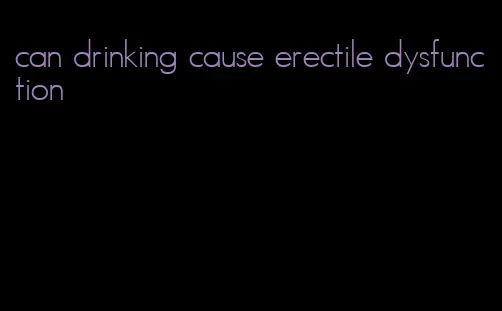 can drinking cause erectile dysfunction